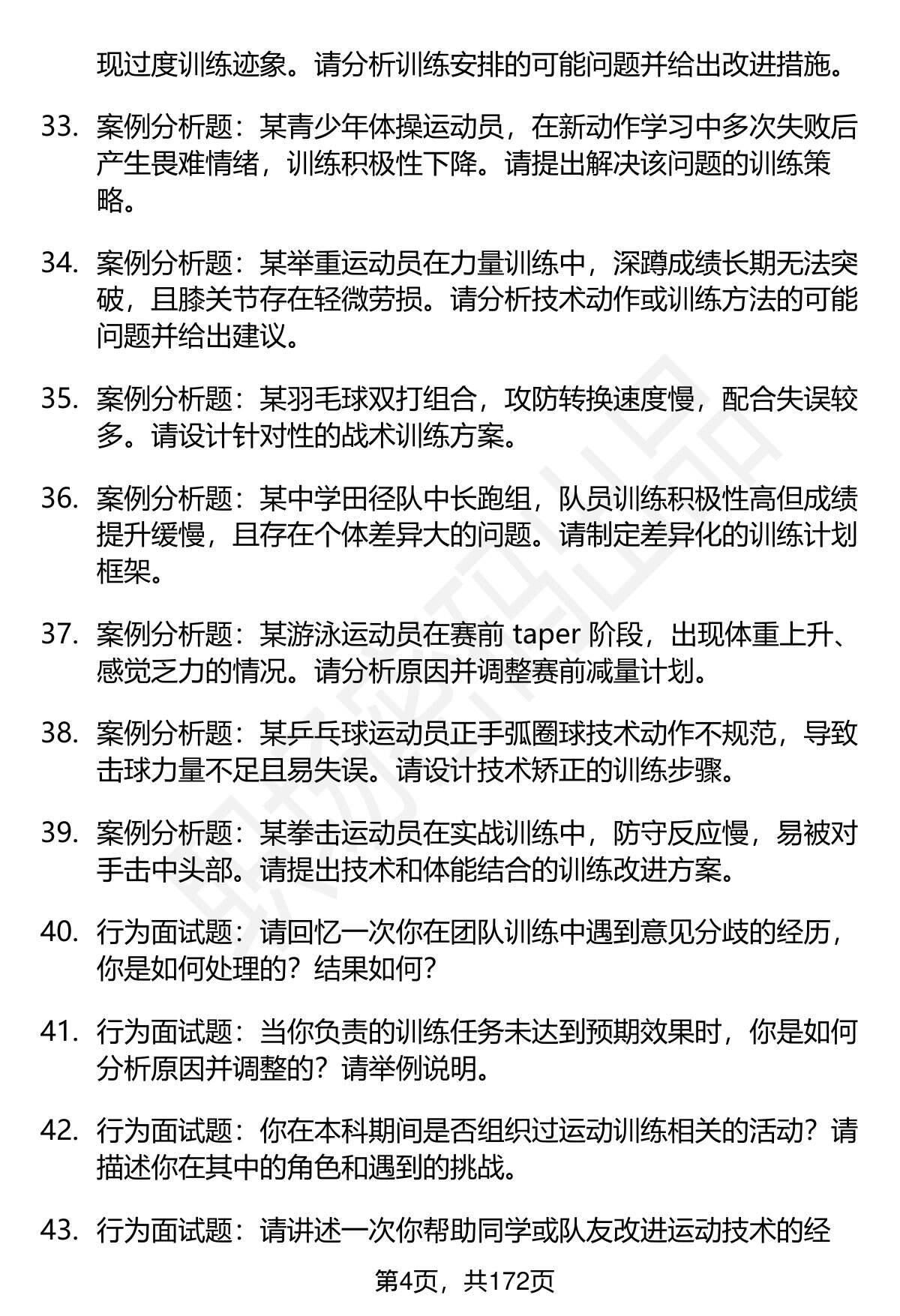 现过度训练迹象。请分析训练安排的可能问题并给出改进措施。

33. 案例分析题：某青少年体操运动员，在新动作学习中多次失败后产生畏难情绪，训练积极性下降。请提出解决该问题的训练策略。

34. 案例分析题：某举重运动员在力量训练中，深蹲成绩长期无法突破，且膝关节存在轻微劳损。请分析技术动作或训练方法的可能问题并给出建议。

35. 案例分析题：某羽毛球双打组合，攻防转换速度慢，配合失误较多。请设计针对性的战术训练方案。

36. 案例分析题：某中学田径队中长跑组，队员训练积极性高但成绩提升缓慢，且存在个体差异大的问题。请制定差异化的训练计划框架。

37. 案例分析题：某游泳运动员在赛前 taper 阶段，出现体重上升、感觉乏力的情况。请分析原因并调整赛前减量计划。

38. 案例分析题：某乒乓球运动员正手弧圈球技术动作不规范，导致击球力量不足且易失误。请设计技术矫正的训练步骤。

39. 案例分析题：某拳击运动员在实战训练中，防守反应慢，易被对手击中头部。请提出技术和体能结合的训练改进方案。

40. 行为面试题：请回忆一次你在团队训练中遇到意见分歧的经历，你是如何处理的？结果如何？

41. 行为面试题：当你负责的训练任务未达到预期效果时，你是如何分析原因并调整的？请举例说明。

42. 行为面试题：你在本科期间是否组织过运动训练相关的活动？请描述你在其中的角色和遇到的挑战。

43. 行为面试题：请讲述一次你帮助同学或队友改进运动技术的经

第4页，共172页